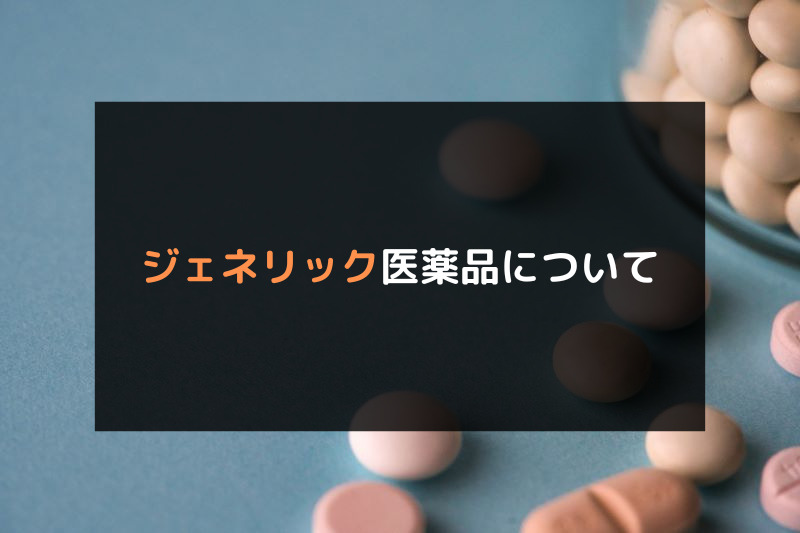 ジェネリック医薬品について